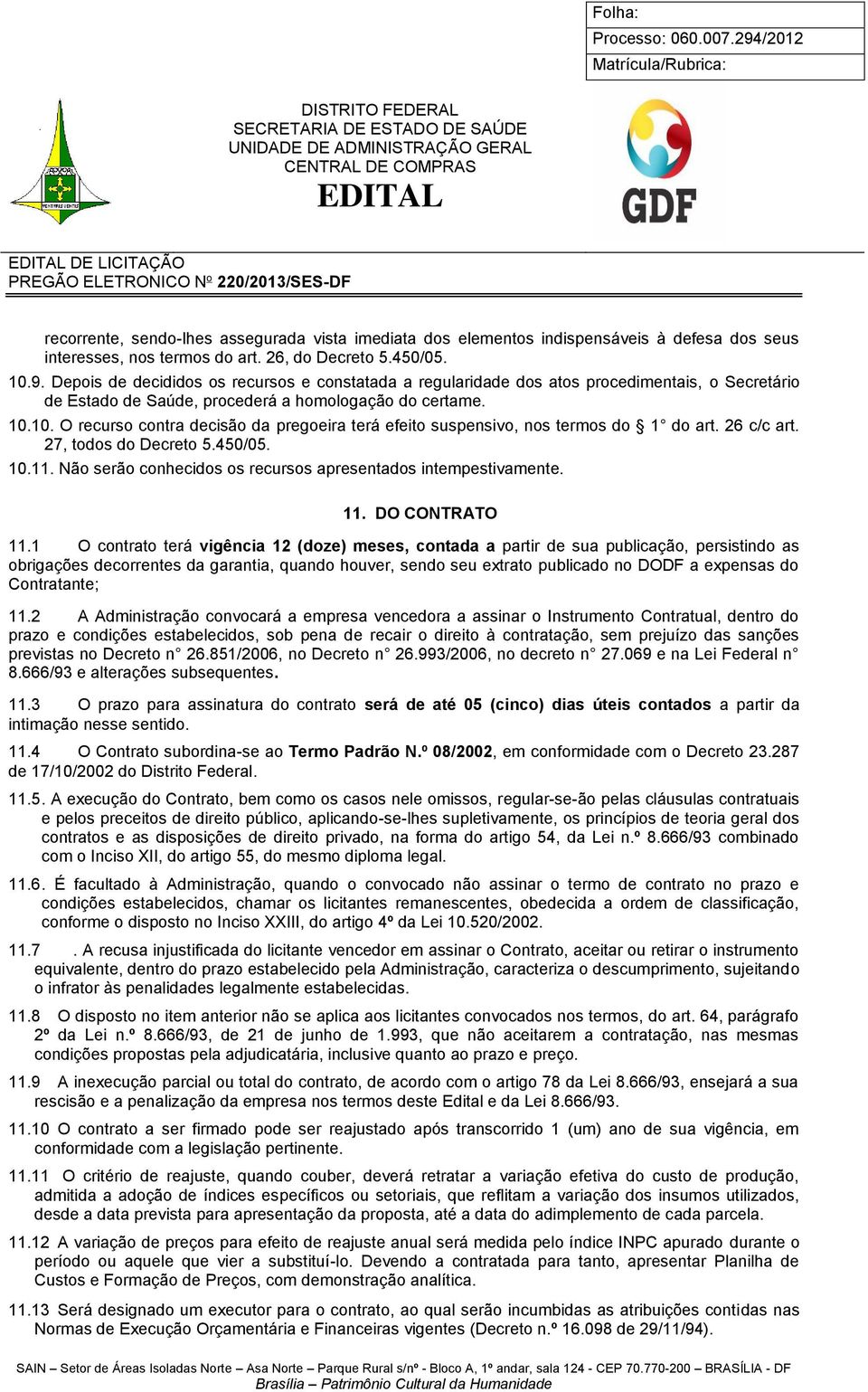 Folha:
Processo: 060.007.294/2012
Matrícula/Rubrica:

DISTRITO FEDERAL
SECRETARIA DE ESTADO DE SAÚDE
UNIDADE DE ADMINISTRAÇÃO GERAL
CENTRAL DE COMPRAS
EDITAL

GDF

EDITAL DE LICITAÇÃO
PREGÃO ELETRONICO Nº 220/2013/SES-DF

recorrente, sendo-lhes assegurada vista imediata dos elementos indispensáveis à defesa dos seus interesses, nos termos do art. 26, do Decreto 5.450/05.

10.9. Depois de decididos os recursos e constatada a regularidade dos atos procedimentais, o Secretário de Estado de Saúde, procederá a homologação do certame.

10.10. O recurso contra decisão da pregoeira terá efeito suspensivo, nos termos do § 1° do art. 26 c/c art. 27, todos do Decreto 5.450/05.

10.11. Não serão conhecidos os recursos apresentados intempestivamente.

11. DO CONTRATO

11.1 O contrato terá vigência 12 (doze) meses, contada a partir de sua publicação, persistindo as obrigações decorrentes da garantia, quando houver, sendo seu extrato publicado no DODF a expensas do Contratante;

11.2 A Administração convocará a empresa vencedora a assinar o Instrumento Contratual, dentro do prazo e condições estabelecidos, sob pena de recair o direito à contratação, sem prejuízo das sanções previstas no Decreto n° 26.851/2006, no Decreto n° 26.993/2006, no decreto n° 27.069 e na Lei Federal n° 8.666/93 e alterações subsequentes.

11.3 O prazo para assinatura do contrato será de até 05 (cinco) dias úteis contados a partir da intimação nesse sentido.

11.4 O Contrato subordina-se ao Termo Padrão N.º 08/2002, em conformidade com o Decreto 23.287 de 17/10/2002 do Distrito Federal.

11.5. A execução do Contrato, bem como os casos nele omissos, regular-se-ão pelas cláusulas contratuais e pelos preceitos de direito público, aplicando-se-lhes supletivamente, os princípios de teoria geral dos contratos e as disposições de direito privado, na forma do artigo 54, da Lei n.º 8.666/93 combinado com o Inciso XII, do artigo 55, do mesmo diploma legal.

11.6. É facultado à Administração, quando o convocado não assinar o termo de contrato no prazo e condições estabelecidos, chamar os licitantes remanescentes, obedecida a ordem de classificação, conforme o disposto no Inciso XXIII, do artigo 4º da Lei 10.520/2002.

11.7 . A recusa injustificada do licitante vencedor em assinar o Contrato, aceitar ou retirar o instrumento equivalente, dentro do prazo estabelecido pela Administração, caracteriza o descumprimento, sujeitando o infrator às penalidades legalmente estabelecidas.

11.8 O disposto no item anterior não se aplica aos licitantes convocados nos termos, do art. 64, parágrafo 2º da Lei n.º 8.666/93, de 21 de junho de 1.993, que não aceitarem a contratação, nas mesmas condições propostas pela adjudicatária, inclusive quanto ao prazo e preço.

11.9 A inexecução parcial ou total do contrato, de acordo com o artigo 78 da Lei 8.666/93, ensejará a sua rescisão e a penalização da empresa nos termos deste Edital e da Lei 8.666/93.

11.10 O contrato a ser firmado pode ser reajustado após transcorrido 1 (um) ano de sua vigência, em conformidade com a legislação pertinente.

11.11 O critério de reajuste, quando couber, deverá retratar a variação efetiva do custo de produção, admitida a adoção de índices específicos ou setoriais, que reflitam a variação dos insumos utilizados, desde a data prevista para apresentação da proposta, até a data do adimplemento de cada parcela.

11.12 A variação de preços para efeito de reajuste anual será medida pelo índice INPC apurado durante o período ou aquele que vier a substituí-lo. Devendo a contratada para tanto, apresentar Planilha de Custos e Formação de Preços, com demonstração analítica.

11.13 Será designado um executor para o contrato, ao qual serão incumbidas as atribuições contidas nas Normas de Execução Orçamentária e Financeiras vigentes (Decreto n.º 16.098 de 29/11/94).

SAIN – Setor de Áreas Isoladas Norte – Asa Norte – Parque Rural s/nº - Bloco A, 1º andar, sala 124 - CEP 70.770-200 – BRASÍLIA - DF
Brasília – Patrimônio Cultural da Humanidade